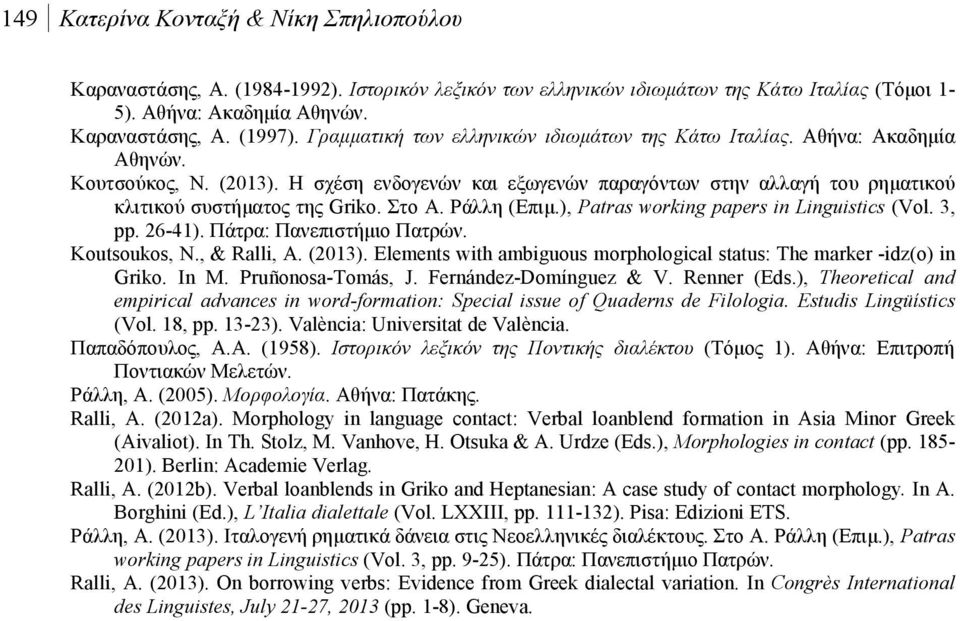 149 | Κατερίνα Κονταξή & Νίκη Σπηλιοπούλου

Καραναστάσης, Α. (1984-1992). Ιστορικόν λεξικόν των ελληνικών ιδιωμάτων της Κάτω Ιταλίας (Τόμοι 1-5). Αθήνα: Ακαδημία Αθηνών.

Καραναστάσης, Α. (1997). Γραμματική των ελληνικών ιδιωμάτων της Κάτω Ιταλίας. Αθήνα: Ακαδημία Αθηνών.

Κουτσούκος, Ν. (2013). Η σχέση ενδογενών και εξωγενών παραγόντων στην αλλαγή του ρηματικού κλιτικού συστήματος της Griko. Στο Α. Ράλλη (Επιμ.), Patras working papers in Linguistics (Vol. 3, pp. 26-41). Πάτρα: Πανεπιστήμιο Πατρών.

Koutsoukos, N., & Ralli, A. (2013). Elements with ambiguous morphological status: The marker -idz(o) in Griko. In M. Pruñonosa-Tomás, J. Fernández-Domínguez & V. Renner (Eds.), Theoretical and empirical advances in word-formation: Special issue of Quaderns de Filologia. Estudis Lingüístics (Vol. 18, pp. 13-23). València: Universitat de València.

Παπαδόπουλος, Α.Α. (1958). Ιστορικόν λεξικόν της Ποντικής διαλέκτου (Τόμος 1). Αθήνα: Επιτροπή Ποντιακών Μελετών.

Ράλλη, Α. (2005). Μορφολογία. Αθήνα: Πατάκης.

Ralli, A. (2012a). Morphology in language contact: Verbal loanblend formation in Asia Minor Greek (Aivaliot). In Th. Stolz, M. Vanhove, H. Otsuka & A. Urdze (Eds.), Morphologies in contact (pp. 185-201). Berlin: Academie Verlag.

Ralli, A. (2012b). Verbal loanblends in Griko and Heptanesian: A case study of contact morphology. In A. Borghini (Ed.), L'Italia dialettale (Vol. LXXIII, pp. 111-132). Pisa: Edizioni ETS.

Ράλλη, Α. (2013). Ιταλογενή ρηματικά δάνεια στις Νεοελληνικές διαλέκτους. Στο Α. Ράλλη (Επιμ.), Patras working papers in Linguistics (Vol. 3, pp. 9-25). Πάτρα: Πανεπιστήμιο Πατρών.

Ralli, A. (2013). On borrowing verbs: Evidence from Greek dialectal variation. In Congrès International des Linguistes, July 21-27, 2013 (pp. 1-8). Geneva.